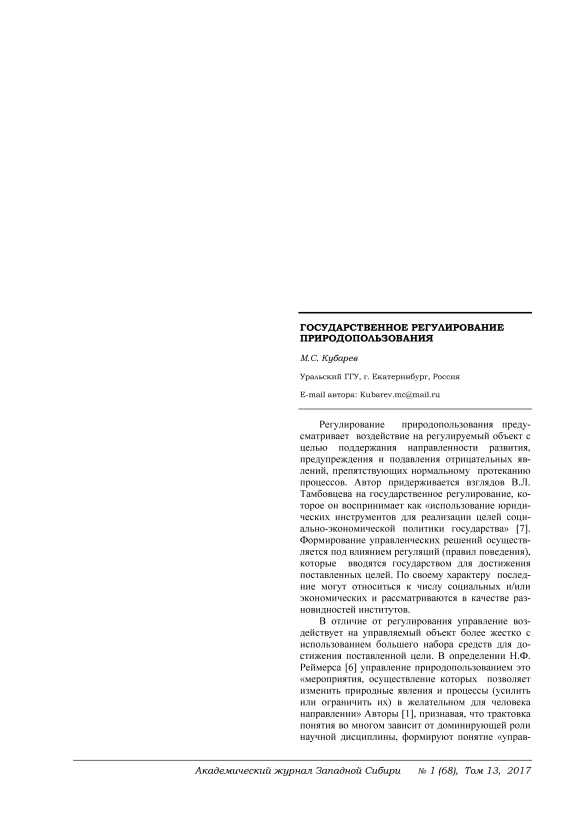 ГОСУДАРСТВЕННОЕ РЕГУЛИРОВАНИЕ ПРИРОДОПОЛЬЗОВАНИЯ

М.С. Кубарев

Уральский ГГУ, г. Екатеринбург, Россия

E-mail автора: Kubarev.mc@mail.ru

Регулирование природопользования предусматривает воздействие на регулируемый объект с целью поддержания направленности развития, предупреждения и подавления отрицательных явлений, препятствующих нормальному протеканию процессов. Автор придерживается взглядов В.Л. Тамбовцева на государственное регулирование, которое он воспринимает как «использование юридических инструментов для реализации целей социально-экономической политики государства» [7]. Формирование управленческих решений осуществляется под влиянием регуляций (правил поведения), которые вводятся государством для достижения поставленных целей. По своему характеру последние могут относиться к числу социальных и/или экономических и рассматриваются в качестве разновидностей институтов.

В отличие от регулирования управление воздействует на управляемый объект более жестко с использованием большего набора средств для достижения поставленной цели. В определении Н.Ф. Реймерса [6] управление природопользованием это «мероприятия, осуществление которых позволяет изменить природные явления и процессы (усилить или ограничить их) в желательном для человека направлении» Авторы [1], признавая, что трактовка понятия во многом зависит от доминирующей роли научной дисциплины, формируют понятие «управ-

Академический журнал Западной Сибири № 1 (68), Том 13, 2017